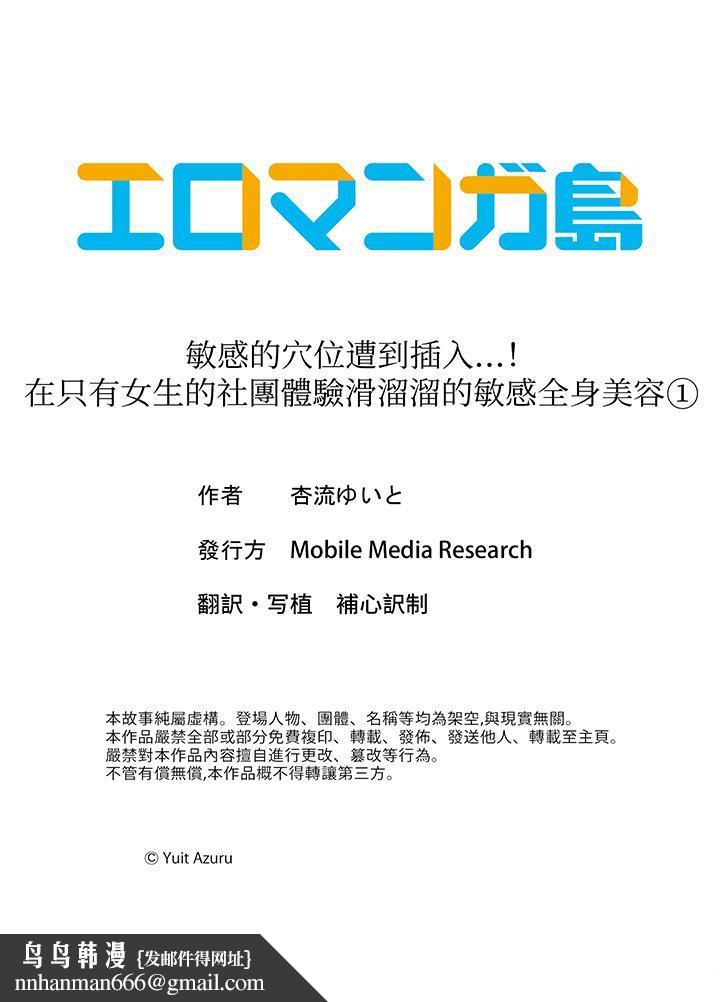 エロマンガ島

敏感的穴位遭到插入…！
在只有女生的社團體驗滑溜溜的敏感全身美容①

作者　杏流ゆいと

發行方　Mobile Media Research

翻訳・写植　補心訳制

本故事純屬虛構。登場人物、團體、名稱等均為架空,與現實無關。
本作品嚴禁全部或部分免費複印、轉載、發佈、發送他人、轉載至主頁。
嚴禁對本作品內容擅自進行更改、篡改等行為。
不管有償無償,本作品概不得轉讓第三方。

© Yuit Azuru

鸟鸟韩漫 {发邮件得网址}
nnhanman666@gmail.com